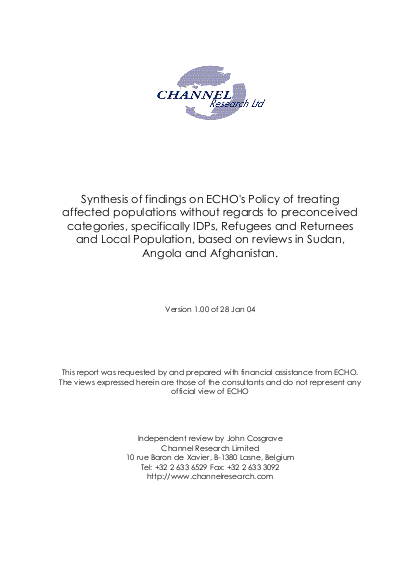 CHANNEL
Research Ltd

Synthesis of findings on ECHO's Policy of treating affected populations without regards to preconceived categories, specifically IDPs, Refugees and Returnees and Local Population, based on reviews in Sudan, Angola and Afghanistan.

Version 1.00 of 28 Jan 04

This report was requested by and prepared with financial assistance from ECHO. The views expressed herein are those of the consultants and do not represent any official view of ECHO

Independent review by John Cosgrave
Channel Research Limited
10 rue Baron de Xavier, B-1380 Lasne, Belgium
Tel: +32 2 633 6529 Fax: +32 2 633 3092
http://www.channelresearch.com